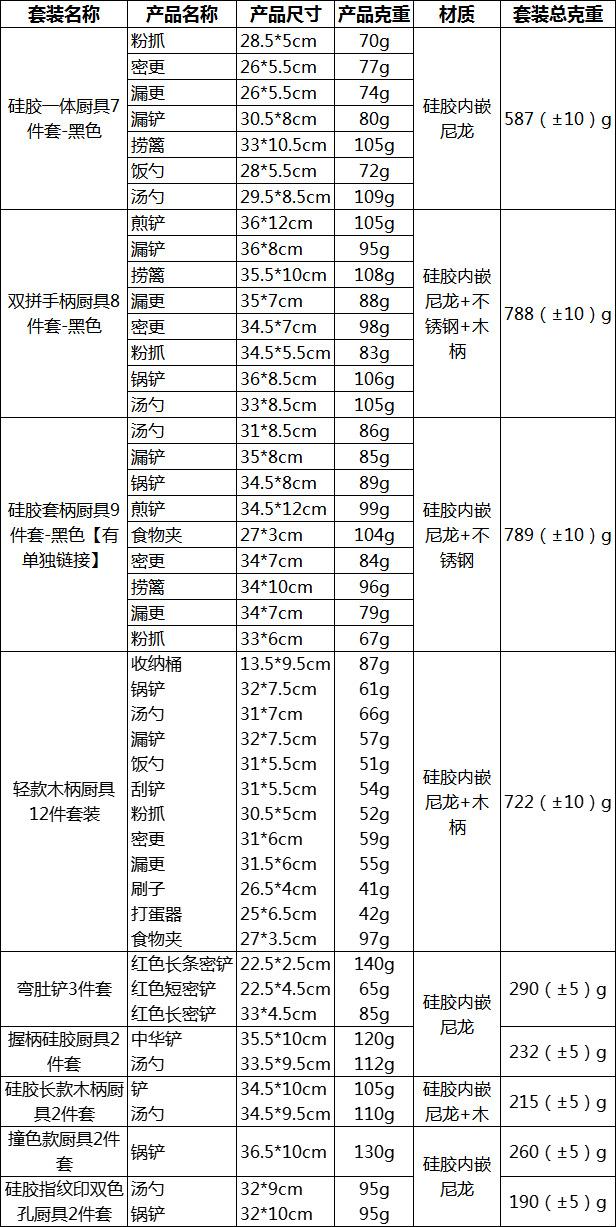 | 套装名称 | 产品名称 | 产品尺寸 | 产品克重 | 材质 | 套装总克重 |
|---|---|---|---|---|---|
| 硅胶一体厨具7件套-黑色 | 粉抓 | 28.5*5cm | 70g | 硅胶内嵌尼龙 | 587（±10）g |
| | 密更 | 26*5.5cm | 77g | | |
| | 漏更 | 26*5.5cm | 74g | | |
| | 漏铲 | 30.5*8cm | 80g | | |
| | 捞篱 | 33*10.5cm | 105g | | |
| | 饭勺 | 28*5.5cm | 72g | | |
| | 汤勺 | 29.5*8.5cm | 109g | | |
| 双拼手柄厨具8件套-黑色 | 煎铲 | 36*12cm | 105g | 硅胶内嵌尼龙+不锈钢+木柄 | 788（±10）g |
| | 漏铲 | 36*8cm | 95g | | |
| | 捞篱 | 35.5*10cm | 108g | | |
| | 漏更 | 35*7cm | 88g | | |
| | 密更 | 34.5*7cm | 98g | | |
| | 粉抓 | 34.5*5.5cm | 83g | | |
| | 锅铲 | 36*8.5cm | 106g | | |
| | 汤勺 | 33*8.5cm | 105g | | |
| 硅胶套柄厨具9件套-黑色【有单独链接】 | 汤勺 | 31*8.5cm | 86g | 硅胶内嵌尼龙+不锈钢 | 789（±10）g |
| | 漏铲 | 35*8cm | 85g | | |
| | 锅铲 | 34.5*8cm | 89g | | |
| | 煎铲 | 34.5*12cm | 99g | | |
| | 食物夹 | 27*3cm | 104g | | |
| | 密更 | 34*7cm | 84g | | |
| | 捞篱 | 34*10cm | 96g | | |
| | 漏更 | 34*7cm | 79g | | |
| | 粉抓 | 33*6cm | 67g | | |
| 轻款木柄厨具12件套装 | 收纳桶 | 13.5*9.5cm | 87g | 硅胶内嵌尼龙+木柄 | 722（±10）g |
| | 锅铲 | 32*7.5cm | 61g | | |
| | 汤勺 | 31*7cm | 66g | | |
| | 漏铲 | 32*7.5cm | 57g | | |
| | 饭勺 | 31*5.5cm | 51g | | |
| | 刮铲 | 31*5.5cm | 54g | | |
| | 粉抓 | 30.5*5cm | 52g | | |
| | 密更 | 31*6cm | 59g | | |
| | 漏更 | 31.5*6cm | 55g | | |
| | 刷子 | 26.5*4cm | 41g | | |
| | 打蛋器 | 25*6.5cm | 42g | | |
| | 食物夹 | 27*3.5cm | 97g | | |
| 弯肚铲3件套 | 红色长条密铲 | 22.5*2.5cm | 140g | 硅胶内嵌尼龙 | 290（±5）g |
| | 红色短密铲 | 22.5*4.5cm | 65g | | |
| | 红色长密铲 | 33*4.5cm | 85g | | |
| 握柄硅胶厨具2件套 | 中华铲 | 35.5*10cm | 120g | | 232（±5）g |
| | 汤勺 | 33.5*9.5cm | 112g | | |
| 硅胶长款木柄厨具2件套 | 铲 | 34.5*10cm | 105g | 硅胶内嵌尼龙+木 | 215（±5）g |
| | 汤勺 | 34.5*9.5cm | 110g | | |
| 撞色款厨具2件套 | 锅铲 | 36.5*10cm | 130g | 硅胶内嵌尼龙 | 260（±5）g |
| 硅胶指纹印双色孔厨具2件套 | 汤勺 | 32*9cm | 95g | | 190（±5）g |
| | 锅铲 | 32*10cm | 95g | | |